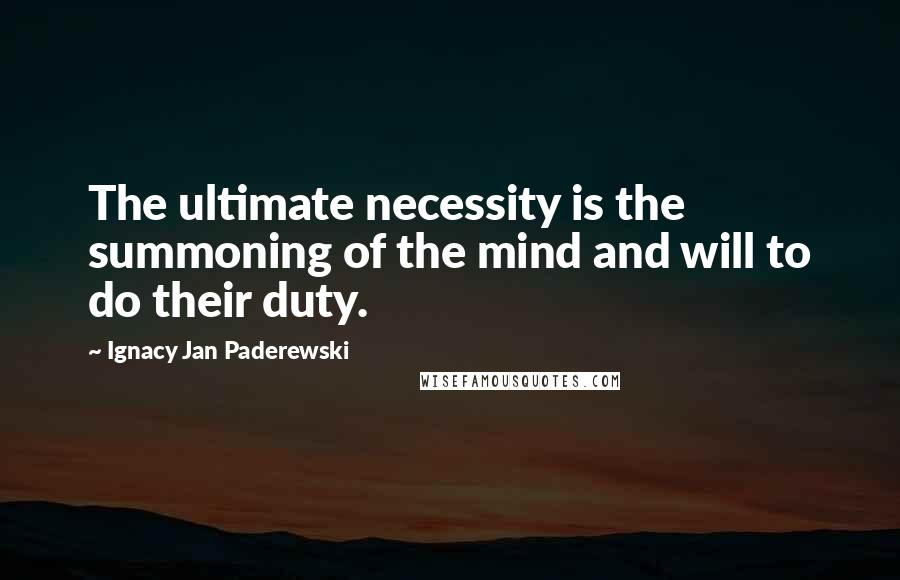 The ultimate necessity is the summoning of the mind and will to do their duty.

~ Ignacy Jan Paderewski

WISEFAMOUSQUOTES.COM